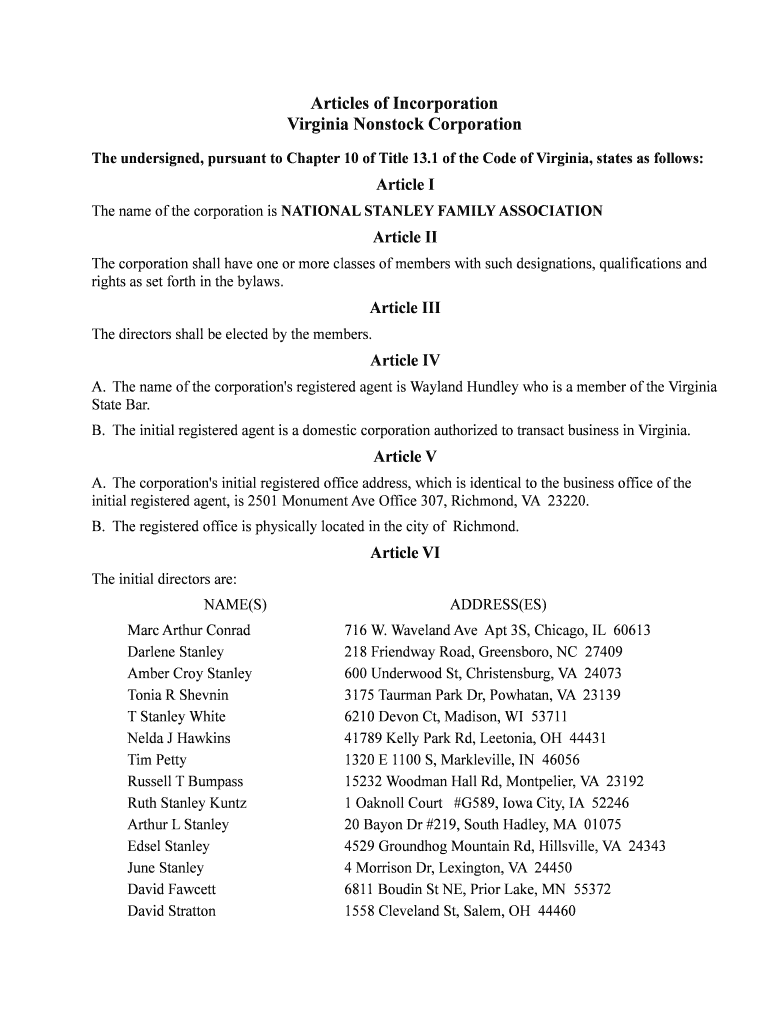 Articles of Incorporation
Virginia Nonstock Corporation

The undersigned, pursuant to Chapter 10 of Title 13.1 of the Code of Virginia, states as follows:

Article I

The name of the corporation is NATIONAL STANLEY FAMILY ASSOCIATION

Article II

The corporation shall have one or more classes of members with such designations, qualifications and rights as set forth in the bylaws.

Article III

The directors shall be elected by the members.

Article IV

A. The name of the corporation's registered agent is Wayland Hundley who is a member of the Virginia State Bar.

B. The initial registered agent is a domestic corporation authorized to transact business in Virginia.

Article V

A. The corporation's initial registered office address, which is identical to the business office of the initial registered agent, is 2501 Monument Ave Office 307, Richmond, VA 23220.

B. The registered office is physically located in the city of Richmond.

Article VI

The initial directors are:

| NAME(S) | ADDRESS(ES) |
|---|---|
| Marc Arthur Conrad | 716 W. Waveland Ave Apt 3S, Chicago, IL 60613 |
| Darlene Stanley | 218 Friendway Road, Greensboro, NC 27409 |
| Amber Croy Stanley | 600 Underwood St, Christensburg, VA 24073 |
| Tonia R Shevnin | 3175 Taurman Park Dr, Powhatan, VA 23139 |
| T Stanley White | 6210 Devon Ct, Madison, WI 53711 |
| Nelda J Hawkins | 41789 Kelly Park Rd, Leetonia, OH 44431 |
| Tim Petty | 1320 E 1100 S, Markleville, IN 46056 |
| Russell T Bumpass | 15232 Woodman Hall Rd, Montpelier, VA 23192 |
| Ruth Stanley Kuntz | 1 Oaknoll Court #G589, Iowa City, IA 52246 |
| Arthur L Stanley | 20 Bayon Dr #219, South Hadley, MA 01075 |
| Edsel Stanley | 4529 Groundhog Mountain Rd, Hillsville, VA 24343 |
| June Stanley | 4 Morrison Dr, Lexington, VA 24450 |
| David Fawcett | 6811 Boudin St NE, Prior Lake, MN 55372 |
| David Stratton | 1558 Cleveland St, Salem, OH 44460 |